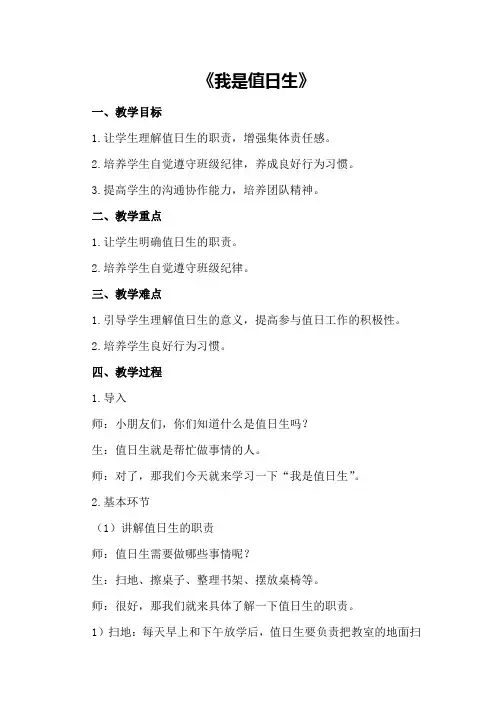 《我是值日生》

一、教学目标

1.让学生理解值日生的职责，增强集体责任感。

2.培养学生自觉遵守班级纪律，养成良好行为习惯。

3.提高学生的沟通协作能力，培养团队精神。

二、教学重点

1.让学生明确值日生的职责。

2.培养学生自觉遵守班级纪律。

三、教学难点

1.引导学生理解值日生的意义，提高参与值日工作的积极性。

2.培养学生良好行为习惯。

四、教学过程

1.导入

师：小朋友们，你们知道什么是值日生吗？

生：值日生就是帮忙做事情的人。

师：对了，那我们今天就来学习一下“我是值日生”。

2.基本环节

（1）讲解值日生的职责

师：值日生需要做哪些事情呢？

生：扫地、擦桌子、整理书架、摆放桌椅等。

师：很好，那我们就来具体了解一下值日生的职责。

1）扫地：每天早上和下午放学后，值日生要负责把教室的地面扫